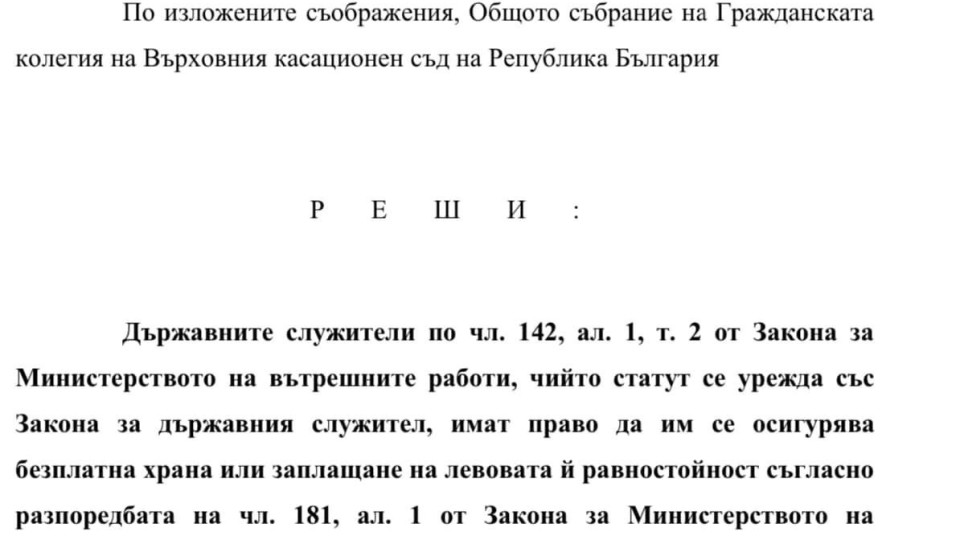 По изложените съображения, Общото събрание на Гражданската колегия на Върховния касационен съд на Република България

Р Е Ш И :

Държавните служители по чл. 142, ал. 1, т. 2 от Закона за Министерството на вътрешните работи, чийто статут се урежда със Закона за държавния служител, имат право да им се осигурява безплатна храна или заплащане на левовата й равностойност съгласно разпоредбата на чл. 181, ал. 1 от Закона за Министерството на